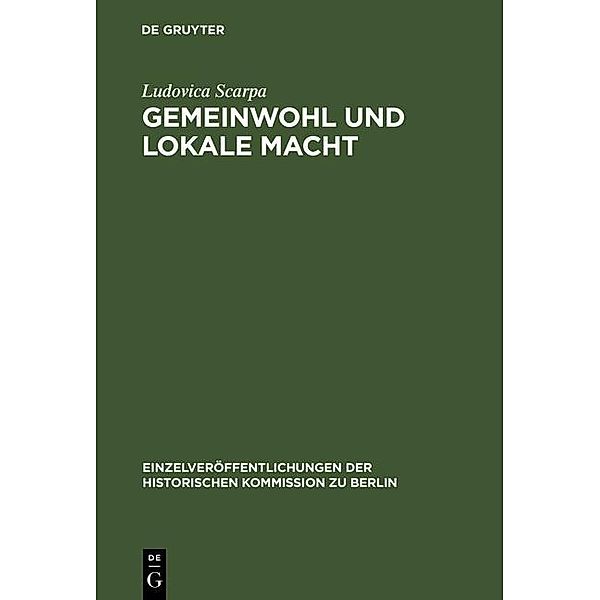 DE GRUYTER

Ludovica Scarpa

GEMEINWOHL UND LOKALE MACHT

EINZELVERÖFFENTLICHUNGEN DER HISTORISCHEN KOMMISSION ZU BERLIN

DE
G